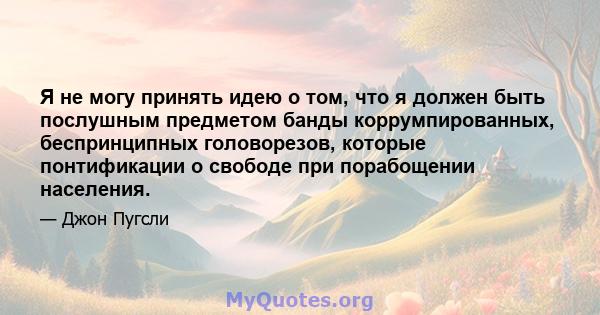 Я не могу принять идею о том, что я должен быть послушным предметом банды коррумпированных, беспринципных головорезов, которые понтификации о свободе при порабощении населения.

— Джон Пугсли

MyQuotes.org